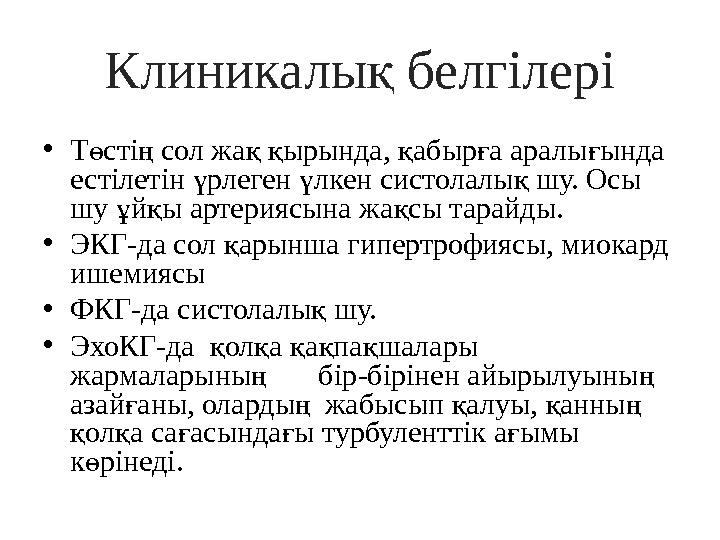 Клиникалық белгілері

• Төстің сол жақ қырында, қабырға аралығында естілетін үрлеген үлкен систолалық шу. Осы шу ұйқы артериясына жақсы тарайды.
• ЭКГ-да сол қарынша гипертрофиясы, миокард ишемиясы
• ФКГ-да систолалық шу.
• ЭхоКГ-да қолқа қақпақшалары жармаларының бір-бірінен айырылуының азайғаны, олардың жабысып қалуы, қанның қолқа сағасындағы турбуленттік ағымы көрінеді.